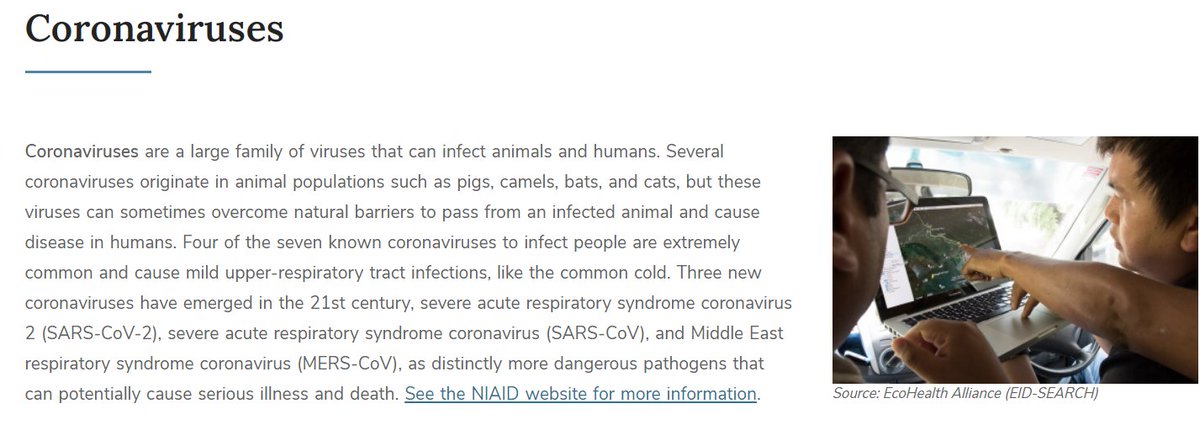 Coronaviruses

Coronaviruses are a large family of viruses that can infect animals and humans. Several coronaviruses originate in animal populations such as pigs, camels, bats, and cats, but these viruses can sometimes overcome natural barriers to pass from an infected animal and cause disease in humans. Four of the seven known coronaviruses to infect people are extremely common and cause mild upper-respiratory tract infections, like the common cold. Three new coronaviruses have emerged in the 21st century, severe acute respiratory syndrome coronavirus 2 (SARS-CoV-2), severe acute respiratory syndrome coronavirus (SARS-CoV), and Middle East respiratory syndrome coronavirus (MERS-CoV), as distinctly more dangerous pathogens that can potentially cause serious illness and death. See the NIAID website for more information.

Source: EcoHealth Alliance (EID-SEARCH)